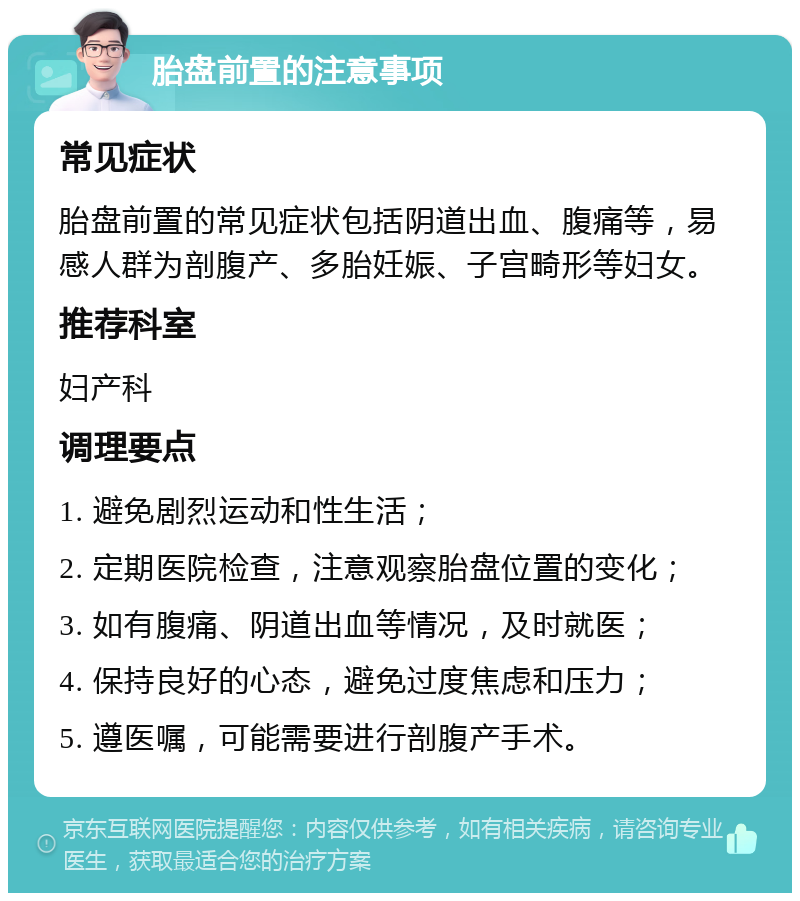 胎盘前置的注意事项

常见症状

胎盘前置的常见症状包括阴道出血、腹痛等，易感人群为剖腹产、多胎妊娠、子宫畸形等妇女。

推荐科室

妇产科

调理要点

1. 避免剧烈运动和性生活；

2. 定期医院检查，注意观察胎盘位置的变化；

3. 如有腹痛、阴道出血等情况，及时就医；

4. 保持良好的心态，避免过度焦虑和压力；

5. 遵医嘱，可能需要进行剖腹产手术。

京东互联网医院提醒您：内容仅供参考，如有相关疾病，请咨询专业医生，获取最适合您的治疗方案